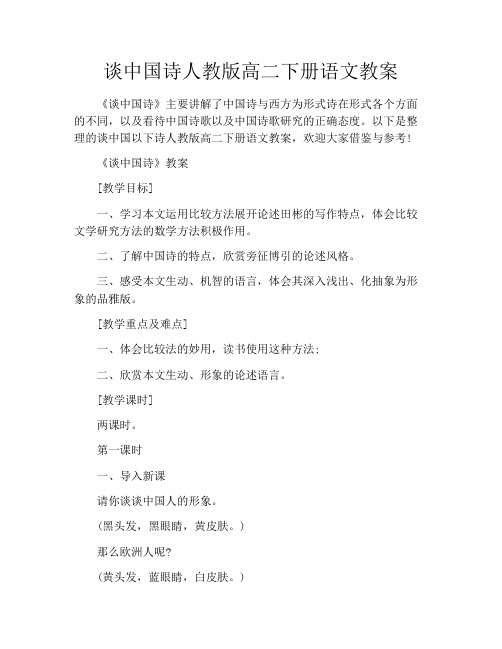 谈中国诗人教版高二下册语文教案

《谈中国诗》主要讲解了中国诗与西方为形式诗在形式各个方面的不同，以及看待中国诗歌以及中国诗歌研究的正确态度。以下是整理的谈中国以下诗人教版高二下册语文教案，欢迎大家借鉴与参考！

《谈中国诗》教案

[教学目标]

一、学习本文运用比较方法展开论述田彬的写作特点，体会比较文学研究方法的数学方法积极作用。

二、了解中国诗的特点，欣赏旁征博引的论述风格。

三、感受本文生动、机智的语言，体会其深入浅出、化抽象为形象的品雅版。

[教学重点及难点]

一、体会比较法的妙用，读书使用这种方法；

二、欣赏本文生动、形象的论述语言。

[教学课时]

两课时。

第一课时

一、导入新课

请你谈谈中国人的形象。

（黑头发，黑眼睛，黄皮肤。）

那么欧洲人呢？

（黄头发，蓝眼睛，白皮肤。）